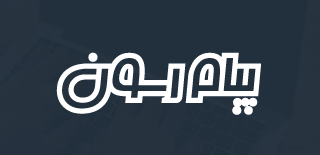 پیام رسون